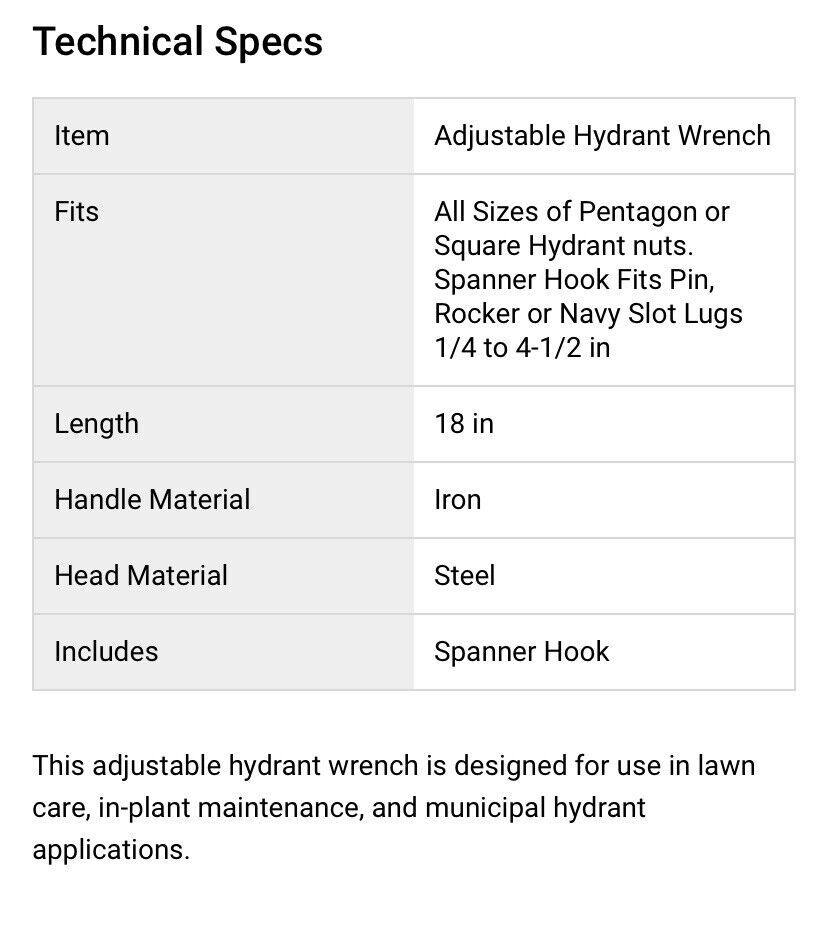 Technical Specs

| Item | Adjustable Hydrant Wrench |
|---|---|
| Fits | All Sizes of Pentagon or Square Hydrant nuts. Spanner Hook Fits Pin, Rocker or Navy Slot Lugs 1/4 to 4-1/2 in |
| Length | 18 in |
| Handle Material | Iron |
| Head Material | Steel |
| Includes | Spanner Hook |

This adjustable hydrant wrench is designed for use in lawn care, in-plant maintenance, and municipal hydrant applications.